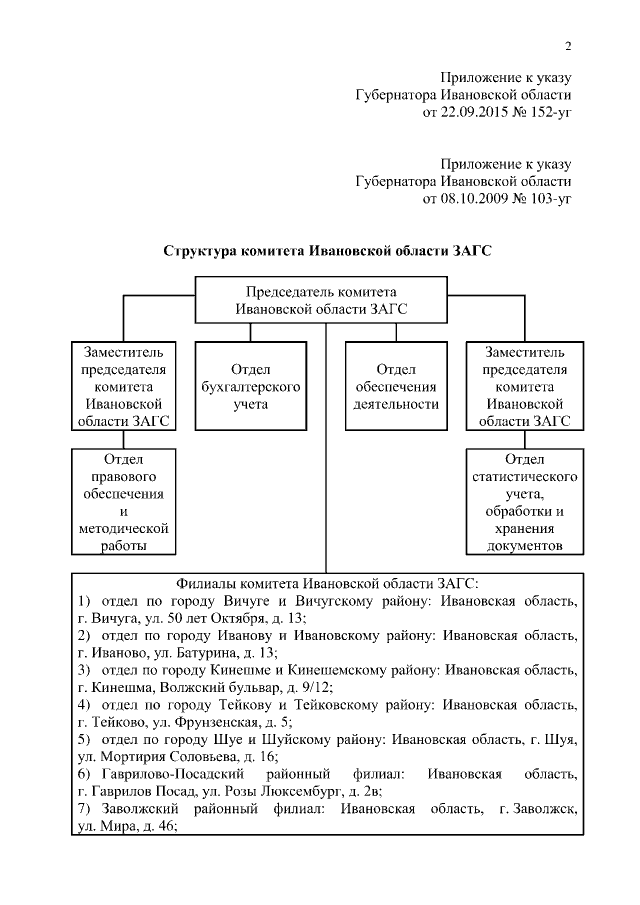 2

Приложение к указу
Губернатора Ивановской области
от 22.09.2015 № 152-уг

Приложение к указу
Губернатора Ивановской области
от 08.10.2009 № 103-уг

Структура комитета Ивановской области ЗАГС

Председатель комитета Ивановской области ЗАГС

Заместитель председателя комитета Ивановской области ЗАГС

Отдел бухгалтерского учета

Отдел обеспечения деятельности

Заместитель председателя комитета Ивановской области ЗАГС

Отдел правового обеспечения и методической работы

Отдел статистического учета, обработки и хранения документов

Филиалы комитета Ивановской области ЗАГС:
1) отдел по городу Вичуге и Вичугскому району: Ивановская область, г. Вичуга, ул. 50 лет Октября, д. 13;
2) отдел по городу Иванову и Ивановскому району: Ивановская область, г. Иваново, ул. Батурина, д. 13;
3) отдел по городу Кинешме и Кинешемскому району: Ивановская область, г. Кинешма, Волжский бульвар, д. 9/12;
4) отдел по городу Тейкову и Тейковскому району: Ивановская область, г. Тейково, ул. Фрунзенская, д. 5;
5) отдел по городу Шуе и Шуйскому району: Ивановская область, г. Шуя, ул. Мортирия Соловьева, д. 16;
6) Гаврилово-Посадский районный филиал: Ивановская область, г. Гаврилов Посад, ул. Розы Люксембург, д. 2в;
7) Заволжский районный филиал: Ивановская область, г. Заволжск, ул. Мира, д. 46;